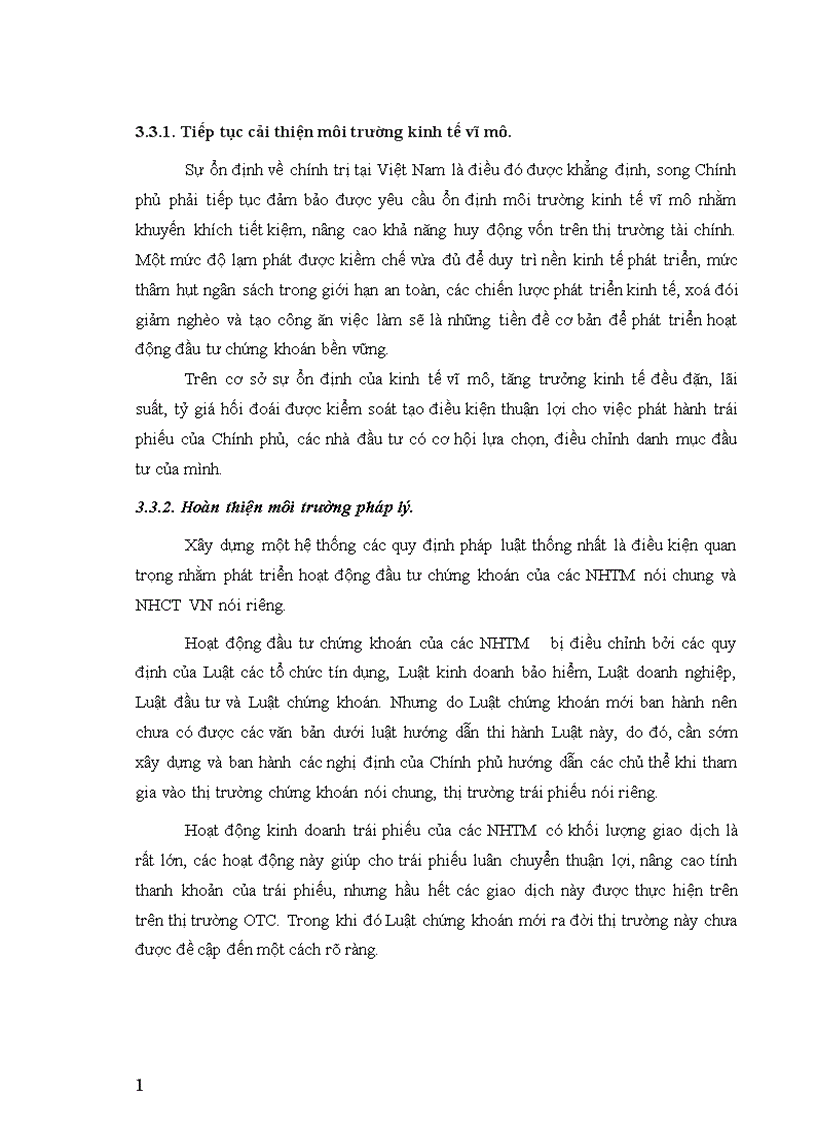 3.3.1. Tiếp tục cải thiện môi trường kinh tế vĩ mô.

Sự ổn định về chính trị tại Việt Nam là điều đó được khẳng định, song Chính phủ phải tiếp tục đảm bảo được yêu cầu ổn định môi trường kinh tế vĩ mô nhằm khuyến khích tiết kiệm, nâng cao khả năng huy động vốn trên thị trường tài chính. Một mức độ lạm phát được kiềm chế vừa đủ để duy trì nền kinh tế phát triển, mức thâm hụt ngân sách trong giới hạn an toàn, các chiến lược phát triển kinh tế, xoá đói giảm nghèo và tạo công ăn việc làm sẽ là những tiền đề cơ bản để phát triển hoạt động đầu tư chứng khoán bền vững.

Trên cơ sở sự ổn định của kinh tế vĩ mô, tăng trưởng kinh tế đều đặn, lãi suất, tỷ giá hối đoái được kiểm soát tạo điều kiện thuận lợi cho việc phát hành trái phiếu của Chính phủ, các nhà đầu tư có cơ hội lựa chọn, điều chỉnh danh mục đầu tư của mình.

3.3.2. Hoàn thiện môi trường pháp lý.

Xây dựng một hệ thống các quy định pháp luật thống nhất là điều kiện quan trọng nhằm phát triển hoạt động đầu tư chứng khoán của các NHTM nói chung và NHCT VN nói riêng.

Hoạt động đầu tư chứng khoán của các NHTM bị điều chỉnh bởi các quy định của Luật các tổ chức tín dụng, Luật kinh doanh bảo hiểm, Luật doanh nghiệp, Luật đầu tư và Luật chứng khoán. Nhưng do Luật chứng khoán mới ban hành nên chưa có được các văn bản dưới luật hướng dẫn thi hành Luật này, do đó, cần sớm xây dựng và ban hành các nghị định của Chính phủ hướng dẫn các chủ thể khi tham gia vào thị trường chứng khoán nói chung, thị trường trái phiếu nói riêng.

Hoạt động kinh doanh trái phiếu của các NHTM có khối lượng giao dịch là rất lớn, các hoạt động này giúp cho trái phiếu luân chuyển thuận lợi, nâng cao tính thanh khoản của trái phiếu, nhưng hầu hết các giao dịch này được thực hiện trên trên thị trường OTC. Trong khi đó Luật chứng khoán mới ra đời thị trường này chưa được đề cập đến một cách rõ ràng.

1